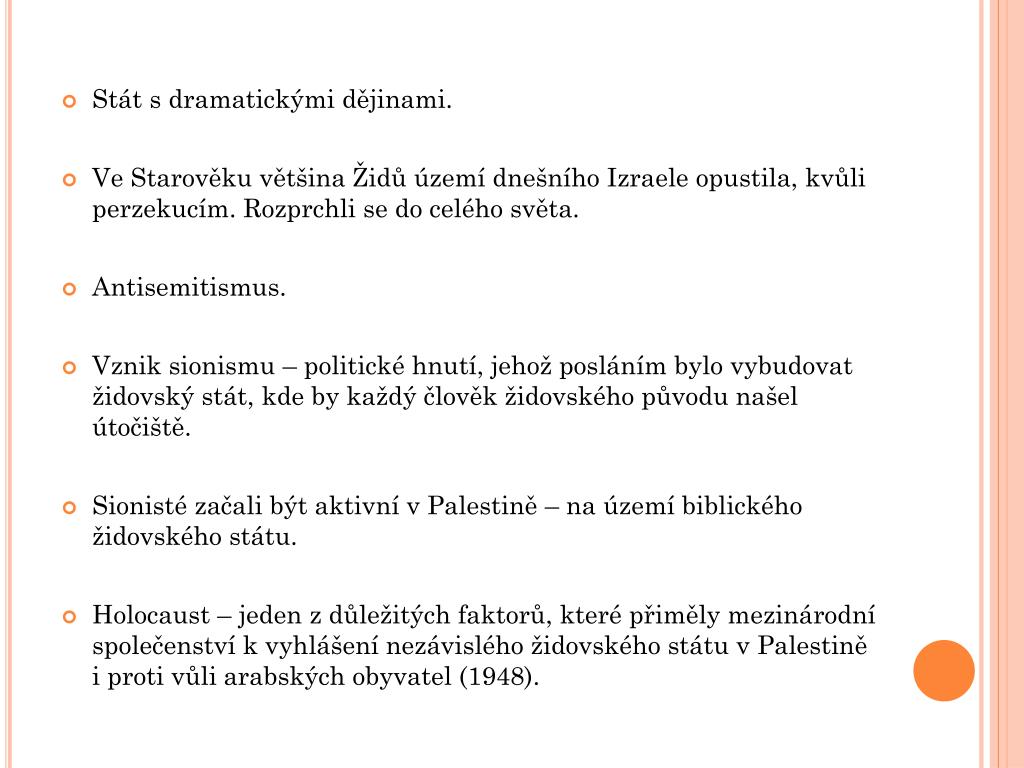 Stát s dramatickými dějinami.

Ve Starověku většina Židů území dnešního Izraele opustila, kvůli perzekucím. Rozprchli se do celého světa.

Antisemitismus.

Vznik sionismu – politické hnutí, jehož posláním bylo vybudovat židovský stát, kde by každý člověk židovského původu našel útočiště.

Sionisté začali být aktivní v Palestině – na území biblického židovského státu.

Holocaust – jeden z důležitých faktorů, které přiměly mezinárodní společenství k vyhlášení nezávislého židovského státu v Palestině i proti vůli arabských obyvatel (1948).